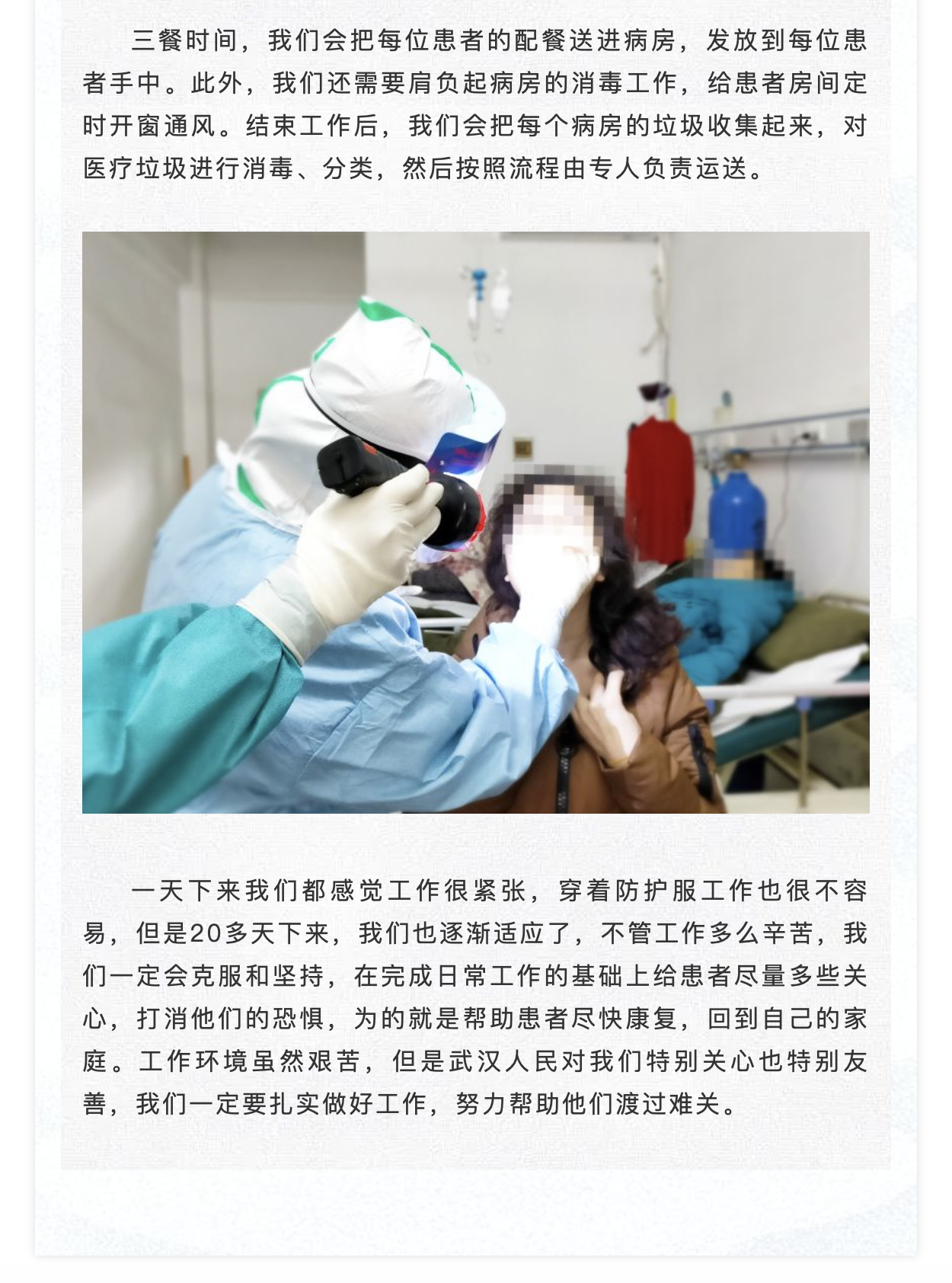 三餐时间，我们会把每位患者的配餐送进病房，发放到每位患者手中。此外，我们还需要肩负起病房的消毒工作，给患者房间定时开窗通风。结束工作后，我们会把每个病房的垃圾收集起来，对医疗垃圾进行消毒、分类，然后按照流程由专人负责运送。

一天下来我们都感觉工作很紧张，穿着防护服工作也很不容易，但是20多天下来，我们也逐渐适应了，不管工作多么辛苦，我们一定会克服和坚持，在完成日常工作的基础上给患者尽量多些关心，打消他们的恐惧，为的就是帮助患者尽快康复，回到自己的家庭。工作环境虽然艰苦，但是武汉人民对我们特别关心也特别友善，我们一定要扎实做好工作，努力帮助他们渡过难关。